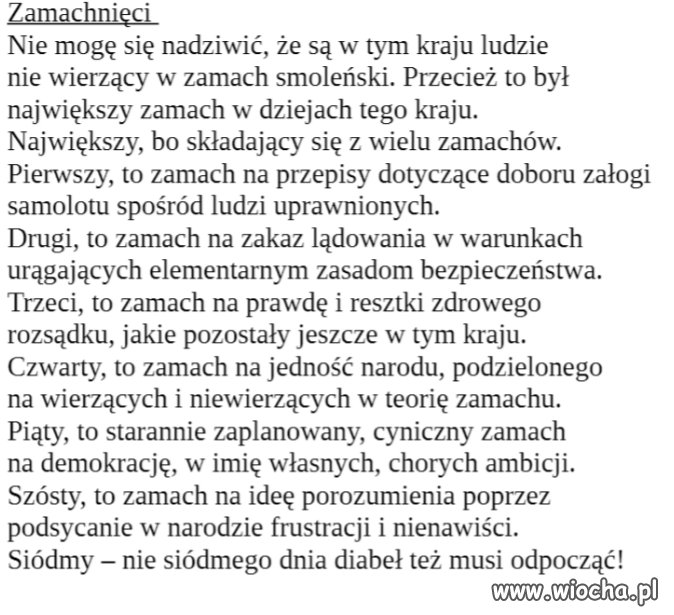 Zamachnięci
Nie mogę się nadziwić, że są w tym kraju ludzie nie wierzący w zamach smoleński. Przecież to był największy zamach w dziejach tego kraju.
Największy, bo składający się z wielu zamachów.
Pierwszy, to zamach na przepisy dotyczące doboru załogi samolotu spośród ludzi uprawnionych.
Drugi, to zamach na zakaz lądowania w warunkach urągających elementarnym zasadom bezpieczeństwa.
Trzeci, to zamach na prawdę i resztki zdrowego rozsądku, jakie pozostały jeszcze w tym kraju.
Czwarty, to zamach na jedność narodu, podzielonego na wierzących i niewierzących w teorię zamachu.
Piąty, to starannie zaplanowany, cyniczny zamach na demokrację, w imię własnych, chorych ambicji.
Szósty, to zamach na ideę porozumienia poprzez podsycanie w narodzie frustracji i nienawiści.
Siódmy – nie siódmego dnia diabeł też musi odpocząć!
www.wiocha.pl